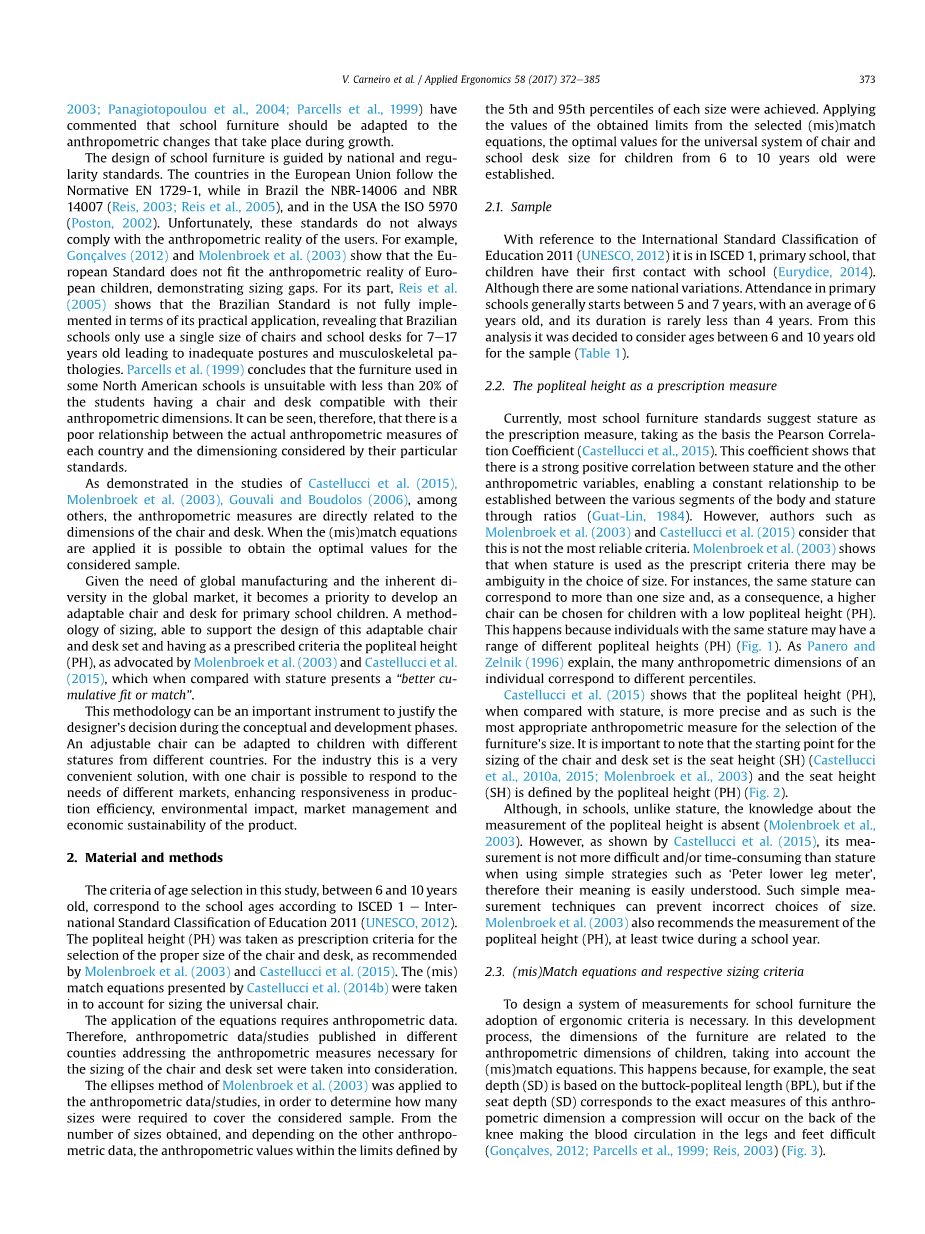 V. Carneiro et al. / Applied Ergonomics 58 (2017) 372–385

373

2003; Panagiotopoulou et al., 2004; Parcells et al., 1999) have commented that school furniture should be adapted to the anthropometric changes that take place during growth.

The design of school furniture is guided by national and regularity standards. The countries in the European Union follow the Normative EN 1729-1, while in Brazil the NBR-14006 and NBR 14007 (Reis, 2003; Reis et al., 2005), and in the USA the ISO 5970 (Poston, 2002). Unfortunately, these standards do not always comply with the anthropometric reality of the users. For example, Gonçalves (2012) and Molenbroek et al. (2003) show that the European Standard does not fit the anthropometric reality of European children, demonstrating sizing gaps. For its part, Reis et al. (2005) shows that the Brazilian Standard is not fully implemented in terms of its practical application, revealing that Brazilian schools only use a single size of chairs and school desks for 7–17 years old leading to inadequate postures and musculoskeletal pathologies. Parcells et al. (1999) concludes that the furniture used in some North American schools is unsuitable with less than 20% of the students having a chair and desk compatible with their anthropometric dimensions. It can be seen, therefore, that there is a poor relationship between the actual anthropometric measures of each country and the dimensioning considered by their particular standards.

As demonstrated in the studies of Castellucci et al. (2015), Molenbroek et al. (2003), Gouvali and Boudolos (2006), among others, the anthropometric measures are directly related to the dimensions of the chair and desk. When the (mis)match equations are applied it is possible to obtain the optimal values for the considered sample.

Given the need of global manufacturing and the inherent diversity in the global market, it becomes a priority to develop an adaptable chair and desk for primary school children. A methodology of sizing, able to support the design of this adaptable chair and desk set and having as a prescribed criteria the popliteal height (PH), as advocated by Molenbroek et al. (2003) and Castellucci et al. (2015), which when compared with stature presents a "better cumulative fit or match".

This methodology can be an important instrument to justify the designer's decision during the conceptual and development phases. An adjustable chair can be adapted to children with different statures from different countries. For the industry this is a very convenient solution, with one chair is possible to respond to the needs of different markets, enhancing responsiveness in production efficiency, environmental impact, market management and economic sustainability of the product.

2. Material and methods

The criteria of age selection in this study, between 6 and 10 years old, correspond to the school ages according to ISCED 1 – International Standard Classification of Education 2011 (UNESCO, 2012). The popliteal height (PH) was taken as prescription criteria for the selection of the proper size of the chair and desk, as recommended by Molenbroek et al. (2003) and Castellucci et al. (2015). The (mis)match equations presented by Castellucci et al. (2014b) were taken in to account for sizing the universal chair.

The application of the equations requires anthropometric data. Therefore, anthropometric data/studies published in different counties addressing the anthropometric measures necessary for the sizing of the chair and desk set were taken into consideration.

The ellipses method of Molenbroek et al. (2003) was applied to the anthropometric data/studies, in order to determine how many sizes were required to cover the considered sample. From the number of sizes obtained, and depending on the other anthropometric data, the anthropometric values within the limits defined by the 5th and 95th percentiles of each size were achieved. Applying the values of the obtained limits from the selected (mis)match equations, the optimal values for the universal system of chair and school desk size for children from 6 to 10 years old were established.

2.1. Sample

With reference to the International Standard Classification of Education 2011 (UNESCO, 2012) it is in ISCED 1, primary school, that children have their first contact with school (Eurydice, 2014). Although there are some national variations. Attendance in primary schools generally starts between 5 and 7 years, with an average of 6 years old, and its duration is rarely less than 4 years. From this analysis it was decided to consider ages between 6 and 10 years old for the sample (Table 1).

2.2. The popliteal height as a prescription measure

Currently, most school furniture standards suggest stature as the prescription measure, taking as the basis the Pearson Correlation Coefficient (Castellucci et al., 2015). This coefficient shows that there is a strong positive correlation between stature and the other anthropometric variables, enabling a constant relationship to be established between the various segments of the body and stature through ratios (Guat-Lin, 1984). However, authors such as Molenbroek et al. (2003) and Castellucci et al. (2015) consider that this is not the most reliable criteria. Molenbroek et al. (2003) shows that when stature is used as the prescript criteria there may be ambiguity in the choice of size. For instances, the same stature can correspond to more than one size and, as a consequence, a higher chair can be chosen for children with a low popliteal height (PH). This happens because individuals with the same stature may have a range of different popliteal heights (PH) (Fig. 1). As Panero and Zelnik (1996) explain, the many anthropometric dimensions of an individual correspond to different percentiles.

Castellucci et al. (2015) shows that the popliteal height (PH), when compared with stature, is more precise and as such is the most appropriate anthropometric measure for the selection of the furniture's size. It is important to note that the starting point for the sizing of the chair and desk set is the seat height (SH) (Castellucci et al., 2010a, 2015; Molenbroek et al., 2003) and the seat height (SH) is defined by the popliteal height (PH) (Fig. 2).

Although, in schools, unlike stature, the knowledge about the measurement of the popliteal height is absent (Molenbroek et al., 2003). However, as shown by Castellucci et al. (2015), its measurement is not more difficult and/or time-consuming than stature when using simple strategies such as 'Peter lower leg meter', therefore their meaning is easily understood. Such simple measurement techniques can prevent incorrect choices of size. Molenbroek et al. (2003) also recommends the measurement of the popliteal height (PH), at least twice during a school year.

2.3. (mis)Match equations and respective sizing criteria

To design a system of measurements for school furniture the adoption of ergonomic criteria is necessary. In this development process, the dimensions of the furniture are related to the anthropometric dimensions of children, taking into account the (mis)match equations. This happens because, for example, the seat depth (SD) is based on the buttock-popliteal length (BPL), but if the seat depth (SD) corresponds to the exact measures of this anthropometric dimension a compression will occur on the back of the knee making the blood circulation in the legs and feet difficult (Gonçalves, 2012; Parcells et al., 1999; Reis, 2003) (Fig. 3).